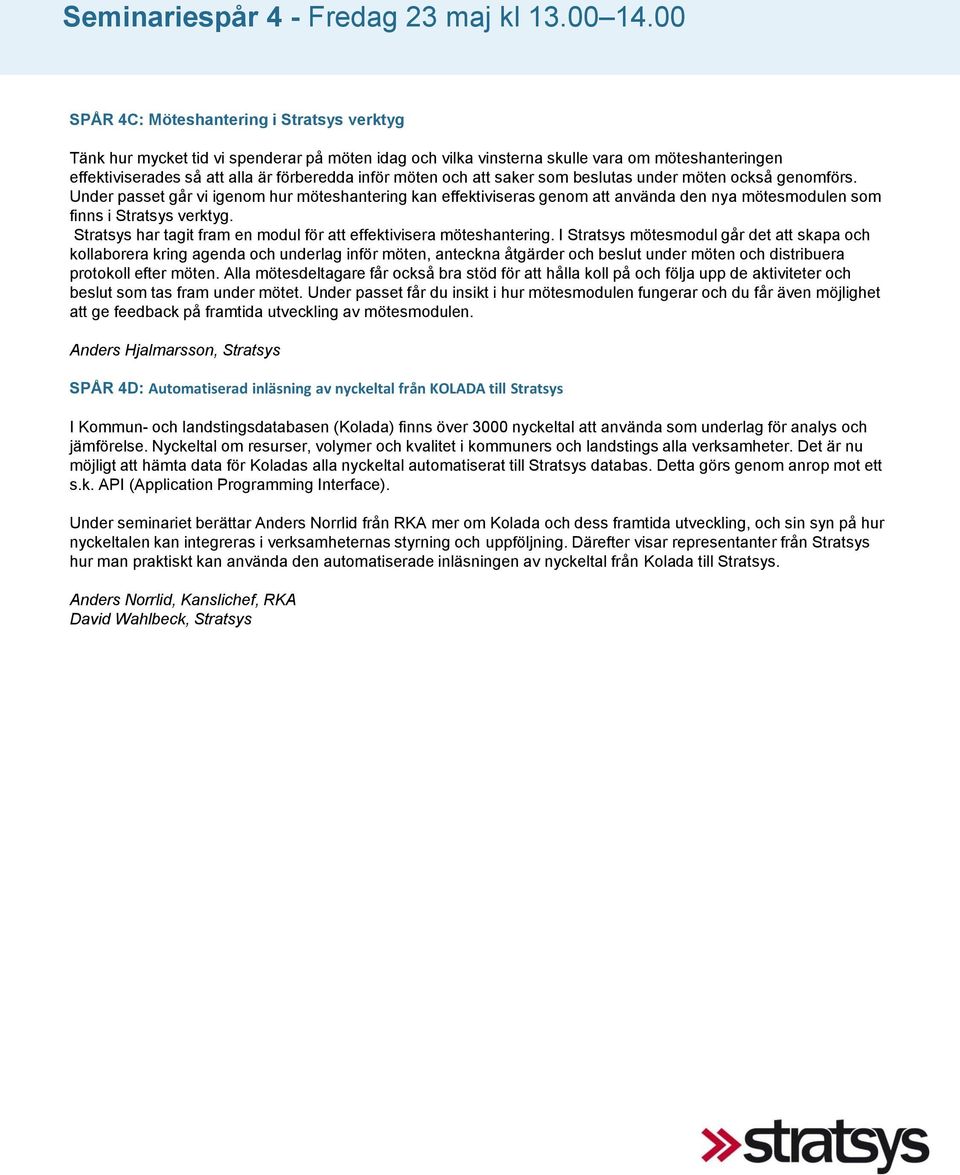 Seminariespår 4 - Fredag 23 maj kl 13.00–14.00

SPÅR 4C: Möteshantering i Stratsys verktyg

Tänk hur mycket tid vi spenderar på möten idag och vilka vinsterna skulle vara om möteshanteringen effektiviserades så att alla är förberedda inför möten och att saker som beslutas under möten också genomförs. Under passet går vi igenom hur möteshantering kan effektiviseras genom att använda den nya mötesmodulen som finns i Stratsys verktyg.
Stratsys har tagit fram en modul för att effektivisera möteshantering. I Stratsys mötesmodul går det att skapa och kollaborera kring agenda och underlag inför möten, anteckna åtgärder och beslut under möten och distribuera protokoll efter möten. Alla mötesdeltagare får också bra stöd för att hålla koll på och följa upp de aktiviteter och beslut som tas fram under mötet. Under passet får du insikt i hur mötesmodulen fungerar och du får även möjlighet att ge feedback på framtida utveckling av mötesmodulen.

Anders Hjalmarsson, Stratsys

SPÅR 4D: Automatiserad inläsning av nyckeltal från KOLADA till Stratsys

I Kommun- och landstingsdatabasen (Kolada) finns över 3000 nyckeltal att använda som underlag för analys och jämförelse. Nyckeltal om resurser, volymer och kvalitet i kommuners och landstings alla verksamheter. Det är nu möjligt att hämta data för Koladas alla nyckeltal automatiserat till Stratsys databas. Detta görs genom anrop mot ett s.k. API (Application Programming Interface).

Under seminariet berättar Anders Norrlid från RKA mer om Kolada och dess framtida utveckling, och sin syn på hur nyckeltalen kan integreras i verksamheternas styrning och uppföljning. Därefter visar representanter från Stratsys hur man praktiskt kan använda den automatiserade inläsningen av nyckeltal från Kolada till Stratsys.

Anders Norrlid, Kanslichef, RKA
David Wahlbeck, Stratsys

stratsys